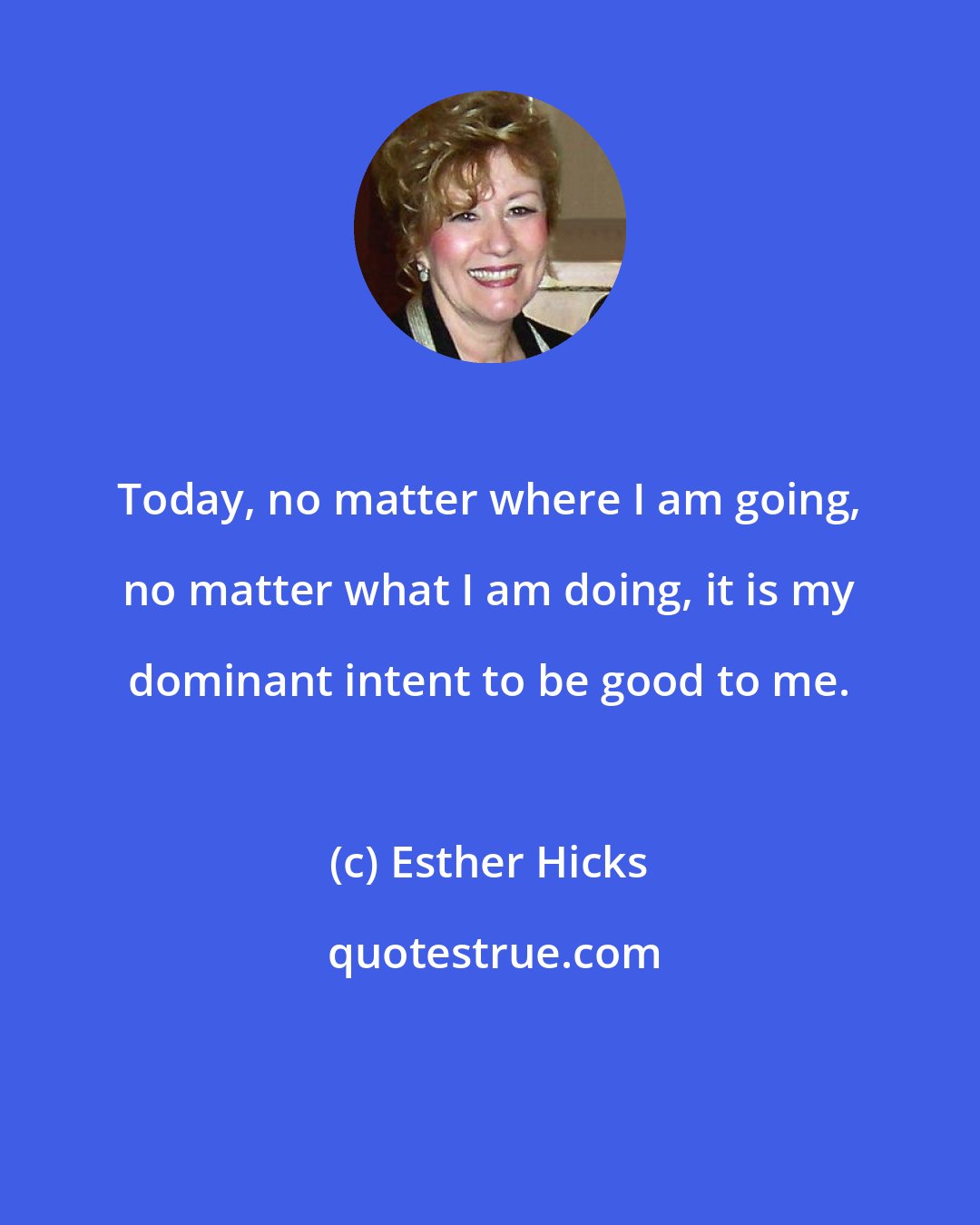 Today, no matter where I am going, no matter what I am doing, it is my dominant intent to be good to me.

(c) Esther Hicks

quotestrue.com